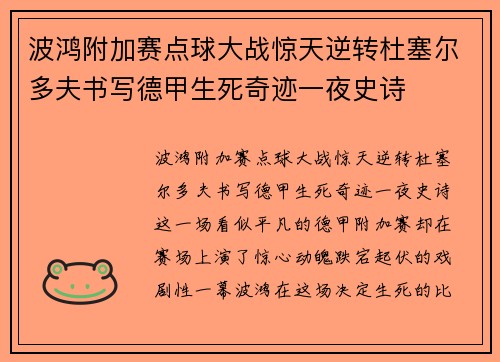 波鸿附加赛点球大战惊天逆转杜塞尔多夫书写德甲生死奇迹一夜史诗

波鸿附加赛点球大战惊天逆转杜塞尔多夫书写德甲生死奇迹一夜史诗这一场看似平凡的德甲附加赛却在赛场上演了惊心动魄跌宕起伏的戏剧性一幕波鸿在这场决定生死的比